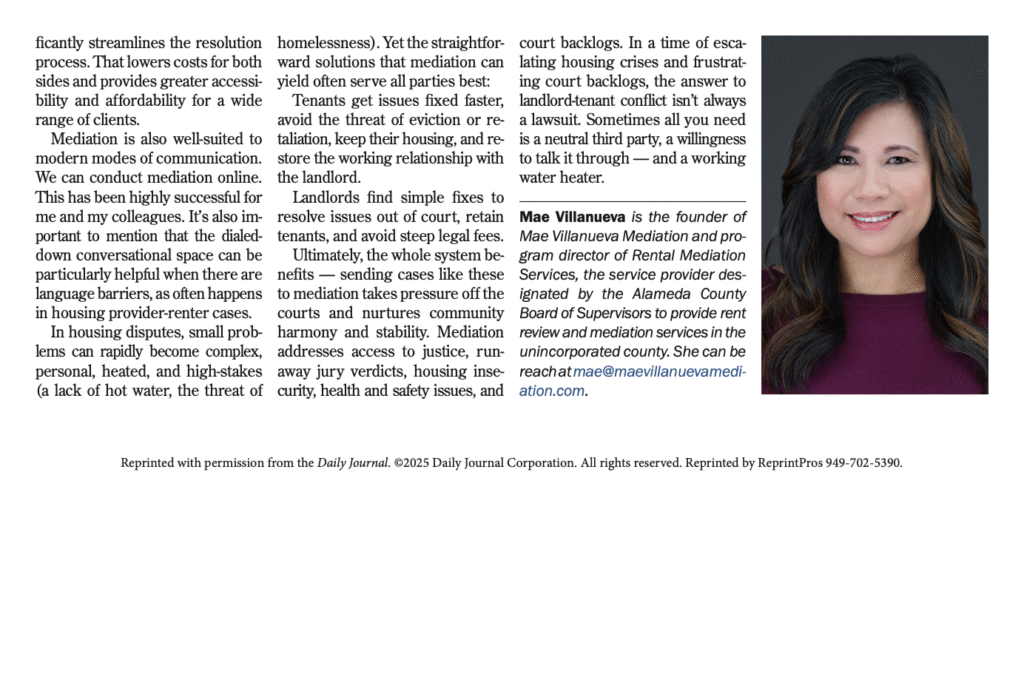 ficantly streamlines the resolution process. That lowers costs for both sides and provides greater accessibility and affordability for a wide range of clients.

Mediation is also well-suited to modern modes of communication. We can conduct mediation online. This has been highly successful for me and my colleagues. It's also important to mention that the dialed-down conversational space can be particularly helpful when there are language barriers, as often happens in housing provider-renter cases.

In housing disputes, small problems can rapidly become complex, personal, heated, and high-stakes (a lack of hot water, the threat of homelessness). Yet the straightforward solutions that mediation can yield often serve all parties best:

Tenants get issues fixed faster, avoid the threat of eviction or retaliation, keep their housing, and restore the working relationship with the landlord.

Landlords find simple fixes to resolve issues out of court, retain tenants, and avoid steep legal fees.

Ultimately, the whole system benefits — sending cases like these to mediation takes pressure off the courts and nurtures community harmony and stability. Mediation addresses access to justice, runaway jury verdicts, housing insecurity, health and safety issues, and court backlogs. In a time of escalating housing crises and frustrating court backlogs, the answer to landlord-tenant conflict isn't always a lawsuit. Sometimes all you need is a neutral third party, a willingness to talk it through — and a working water heater.

Mae Villanueva is the founder of Mae Villanueva Mediation and program director of Rental Mediation Services, the service provider designated by the Alameda County Board of Supervisors to provide rent review and mediation services in the unincorporated county. She can be reach at mae@maevillanuevamediation.com.

Reprinted with permission from the Daily Journal. ©2025 Daily Journal Corporation. All rights reserved. Reprinted by ReprintPros 949-702-5390.